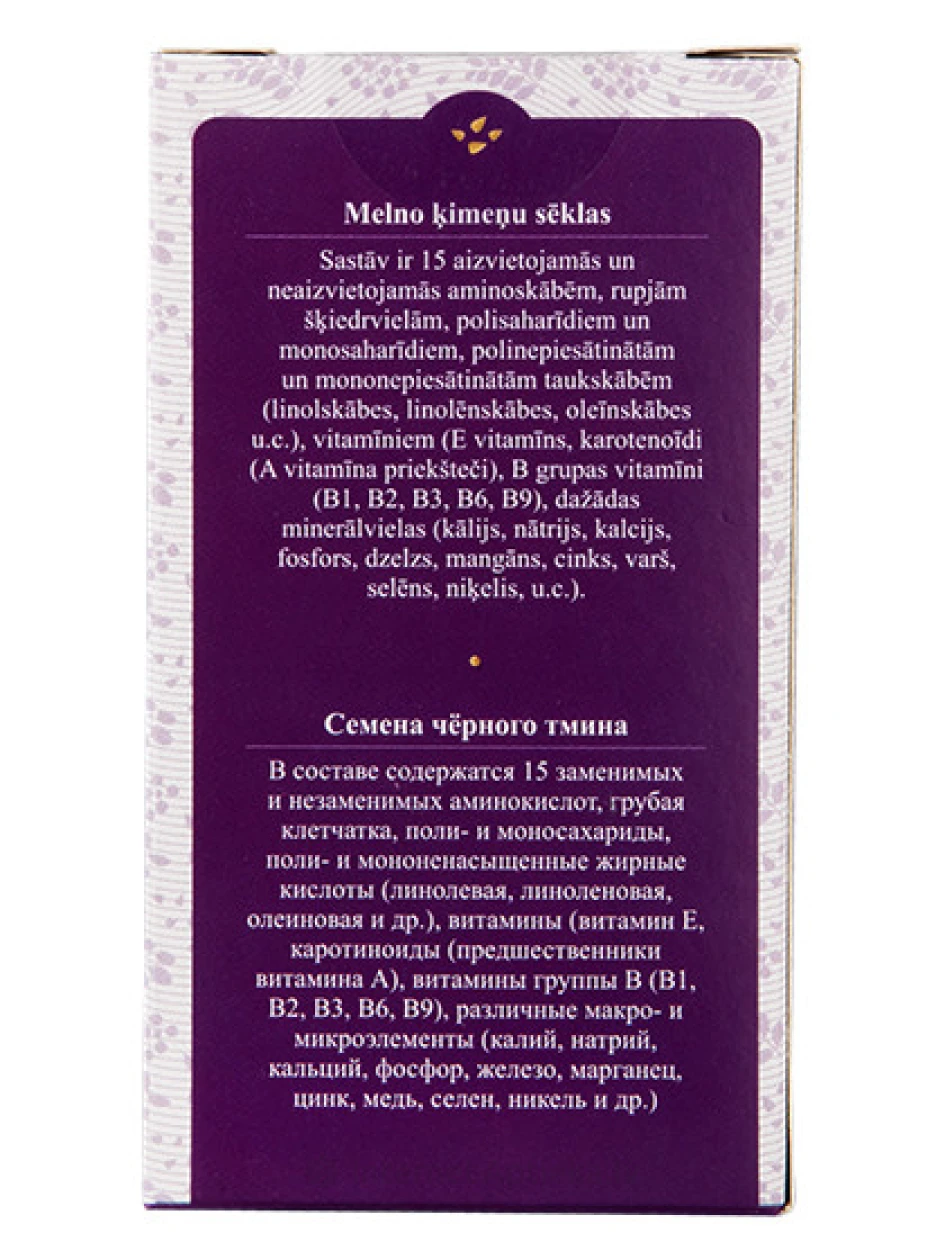 Melno ķimeņu sēklas

Sastāv ir 15 aizvietojamās un neaizvietojamās aminoskābēm, rupjām šķiedrvielām, polisaharīdiem un monosaharīdiem, polinepiesātinātām un mononepiesātinātām taukskābēm (linolskābes, linolēnskābes, oleīnskābes u.c.), vitamīniem (E vitamīns, karotenoīdi (A vitamīna priekšteči), B grupas vitamīni (B1, B2, B3, B6, B9), dažādas minerālvielas (kālijs, nātrijs, kalcijs, fosfors, dzelzs, mangāns, cinks, varš, selēns, niķelis, u.c.).

Семена чёрного тмина

В составе содержатся 15 заменимых и незаменимых аминокислот, грубая клетчатка, поли- и моносахариды, поли- и мононенасыщенные жирные кислоты (линолевая, линоленовая, олеиновая и др.), витамины (витамин Е, каротиноиды (предшественники витамина А), витамины группы В (В1, В2, В3, В6, В9), различные макро- и микроэлементы (калий, натрий, кальций, фосфор, железо, марганец, цинк, медь, селен, никель и др.)